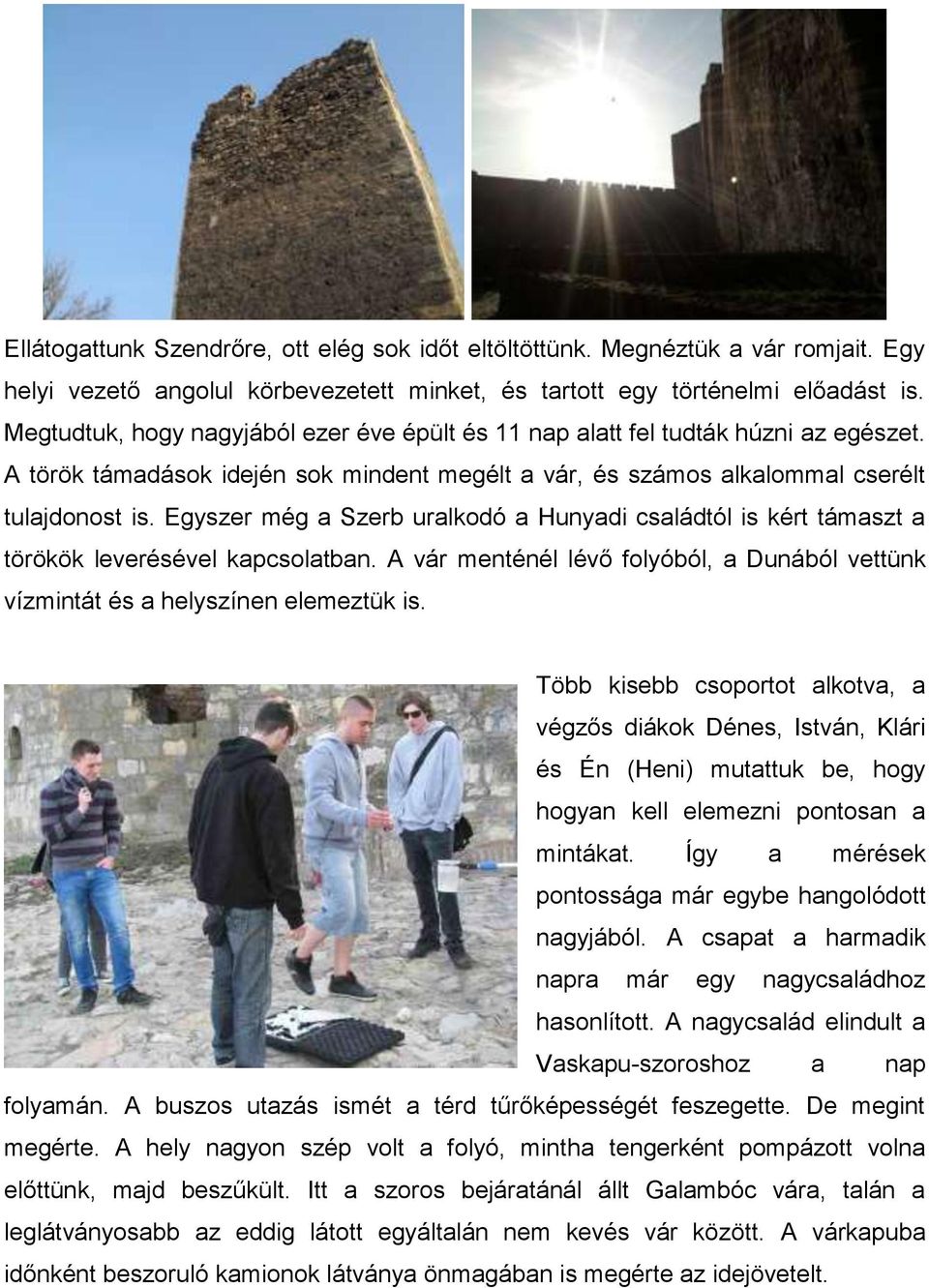 Ellátogattunk Szendrőre, ott elég sok időt eltöltöttünk. Megnéztük a vár romjait. Egy helyi vezető angolul körbevezetett minket, és tartott egy történelmi előadást is. Megtudtuk, hogy nagyjából ezer éve épült és 11 nap alatt fel tudták húzni az egészet. A török támadások idején sok mindent megélt a vár, és számos alkalommal cserélt tulajdonost is. Egyszer még a Szerb uralkodó a Hunyadi családtól is kért támaszt a törökök leverésével kapcsolatban. A vár menténél lévő folyóból, a Dunából vettünk vízmintát és a helyszínen elemeztük is.

Több kisebb csoportot alkotva, a végzős diákok Dénes, István, Klári és Én (Heni) mutattuk be, hogy hogyan kell elemezni pontosan a mintákat. Így a mérések pontossága már egybe hangolódott nagyjából. A csapat a harmadik napra már egy nagycsaládhoz hasonlított. A nagycsalád elindult a Vaskapu-szoroshoz a nap folyamán. A buszos utazás ismét a térd tűrőképességét feszegette. De megint megérte. A hely nagyon szép volt a folyó, mintha tengerként pompázott volna előttünk, majd beszűkült. Itt a szoros bejáratánál állt Galambóc vára, talán a leglátványosabb az eddig látott egyáltalán nem kevés vár között. A várkapuba időnként beszoruló kamionok látványa önmagában is megérte az idejövetelt.